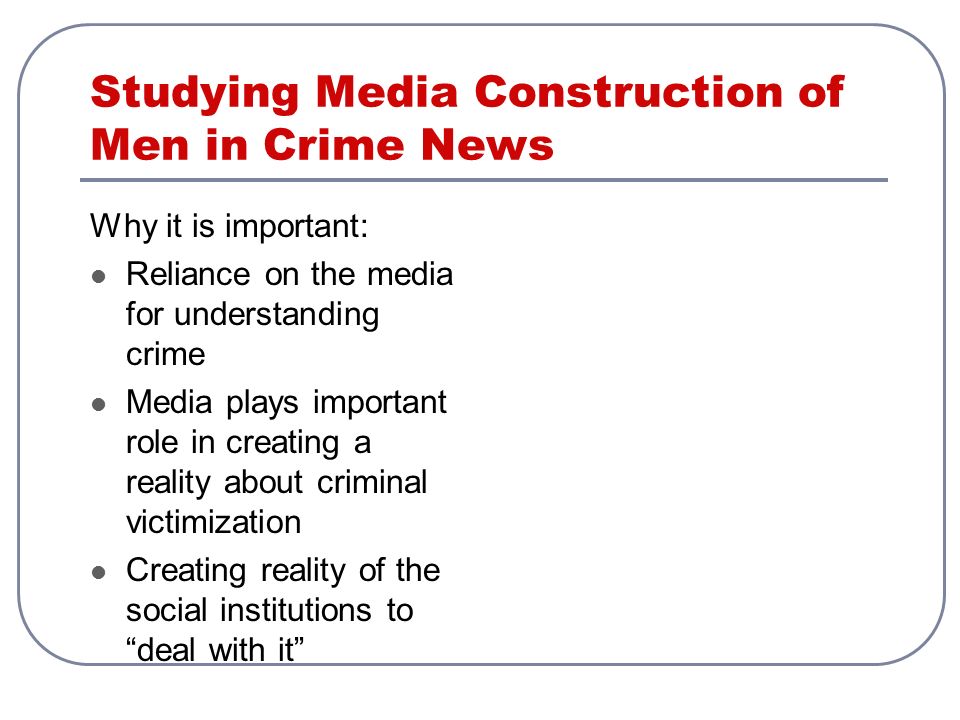 Studying Media Construction of Men in Crime News

Why it is important:

- Reliance on the media for understanding crime
- Media plays important role in creating a reality about criminal victimization
- Creating reality of the social institutions to “deal with it”